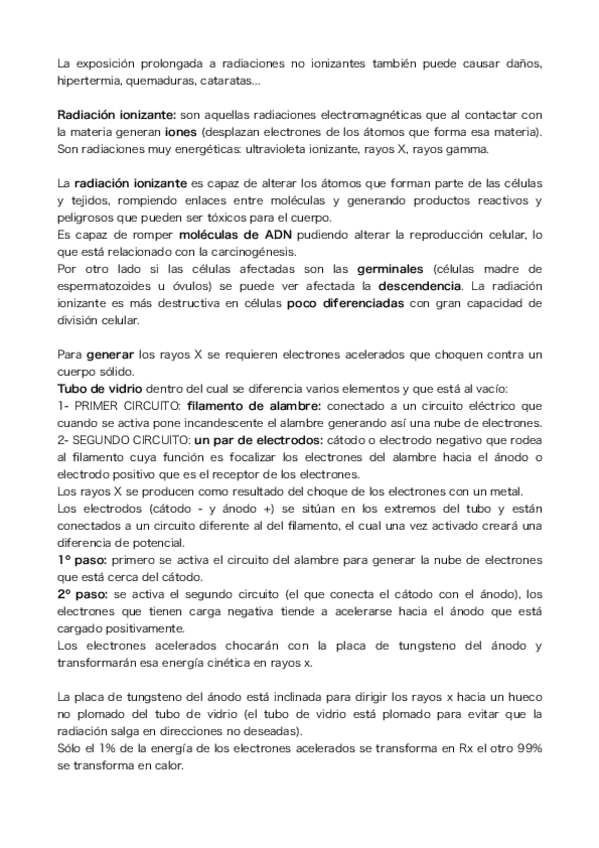 La exposición prolongada a radiaciones no ionizantes también puede causar daños, hipertermia, quemaduras, cataratas...

Radiación ionizante: son aquellas radiaciones electromagnéticas que al contactar con la materia generan iones (desplazan electrones de los átomos que forma esa materia). Son radiaciones muy energéticas: ultravioleta ionizante, rayos X, rayos gamma.

La radiación ionizante es capaz de alterar los átomos que forman parte de las células y tejidos, rompiendo enlaces entre moléculas y generando productos reactivos y peligrosos que pueden ser tóxicos para el cuerpo.
Es capaz de romper moléculas de ADN pudiendo alterar la reproducción celular, lo que está relacionado con la carcinogénesis.
Por otro lado si las células afectadas son las germinales (células madre de espermatozoides u óvulos) se puede ver afectada la descendencia. La radiación ionizante es más destructiva en células poco diferenciadas con gran capacidad de división celular.

Para generar los rayos X se requieren electrones acelerados que choquen contra un cuerpo sólido.
Tubo de vidrio dentro del cual se diferencia varios elementos y que está al vacío:
1- PRIMER CIRCUITO: filamento de alambre: conectado a un circuito eléctrico que cuando se activa pone incandescente el alambre generando así una nube de electrones.
2- SEGUNDO CIRCUITO: un par de electrodos: cátodo o electrodo negativo que rodea al filamento cuya función es focalizar los electrones del alambre hacia el ánodo o electrodo positivo que es el receptor de los electrones.
Los rayos X se producen como resultado del choque de los electrones con un metal.
Los electrodos (cátodo - y ánodo +) se sitúan en los extremos del tubo y están conectados a un circuito diferente al del filamento, el cual una vez activado creará una diferencia de potencial.
1º paso: primero se activa el circuito del alambre para generar la nube de electrones que está cerca del cátodo.
2º paso: se activa el segundo circuito (el que conecta el cátodo con el ánodo), los electrones que tienen carga negativa tiende a acelerarse hacia el ánodo que está cargado positivamente.
Los electrones acelerados chocarán con la placa de tungsteno del ánodo y transformarán esa energía cinética en rayos x.

La placa de tungsteno del ánodo está inclinada para dirigir los rayos x hacia un hueco no plomado del tubo de vidrio (el tubo de vidrio está plomado para evitar que la radiación salga en direcciones no deseadas).
Sólo el 1% de la energía de los electrones acelerados se transforma en Rx el otro 99% se transforma en calor.